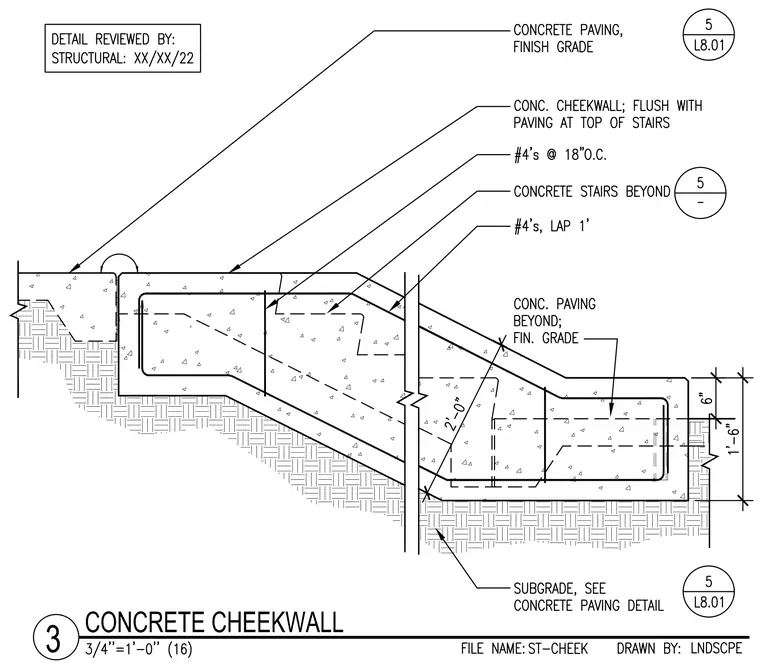 DETAIL REVIEWED BY:
STRUCTURAL: XX/XX/22

CONCRETE PAVING, FINISH GRADE

5
L8.01

CONC. CHEEKWALL; FLUSH WITH PAVING AT TOP OF STAIRS

#4's @ 18"O.C.

CONCRETE STAIRS BEYOND

5
-

#4's, LAP 1'

CONC. PAVING BEYOND; FIN. GRADE

2'-0"

6"

1'-6"

SUBGRADE, SEE CONCRETE PAVING DETAIL

5
L8.01

3 CONCRETE CHEEKWALL
3/4"=1'-0" (16)

FILE NAME: ST-CHEEK DRAWN BY: LNDSCPE